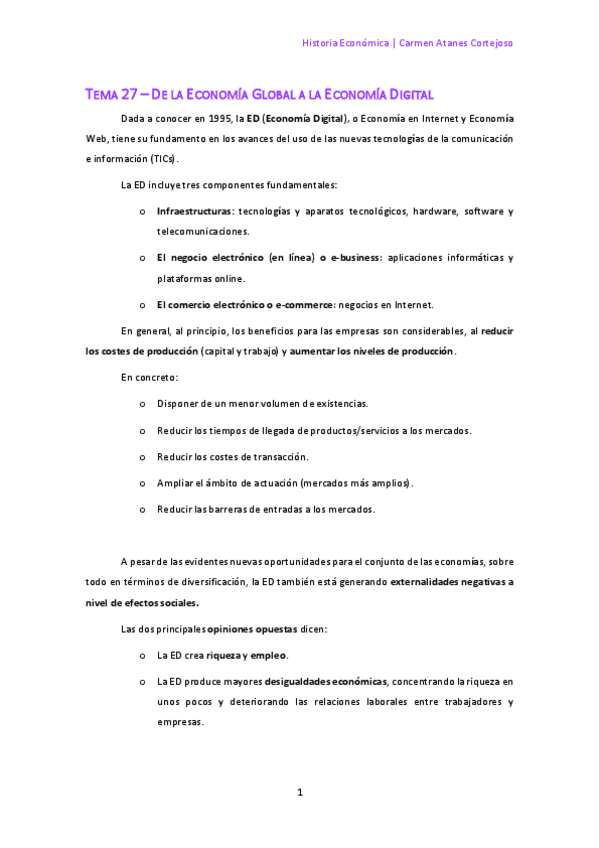 Historia Económica | Carmen Atanes Cortejoso

TEMA 27 – DE LA ECONOMÍA GLOBAL A LA ECONOMÍA DIGITAL

Dada a conocer en 1995, la ED (Economía Digital), o Economía en Internet y Economía Web, tiene su fundamento en los avances del uso de las nuevas tecnologías de la comunicación e información (TICs).

La ED incluye tres componentes fundamentales:

o Infraestructuras: tecnologías y aparatos tecnológicos, hardware, software y telecomunicaciones.

o El negocio electrónico (en línea) o e-business: aplicaciones informáticas y plataformas online.

o El comercio electrónico o e-commerce: negocios en Internet.

En general, al principio, los beneficios para las empresas son considerables, al reducir los costes de producción (capital y trabajo) y aumentar los niveles de producción.

En concreto:

o Disponer de un menor volumen de existencias.

o Reducir los tiempos de llegada de productos/servicios a los mercados.

o Reducir los costes de transacción.

o Ampliar el ámbito de actuación (mercados más amplios).

o Reducir las barreras de entradas a los mercados.

A pesar de las evidentes nuevas oportunidades para el conjunto de las economías, sobre todo en términos de diversificación, la ED también está generando externalidades negativas a nivel de efectos sociales.

Las dos principales opiniones opuestas dicen:

o La ED crea riqueza y empleo.

o La ED produce mayores desigualdades económicas, concentrando la riqueza en unos pocos y deteriorando las relaciones laborales entre trabajadores y empresas.

1